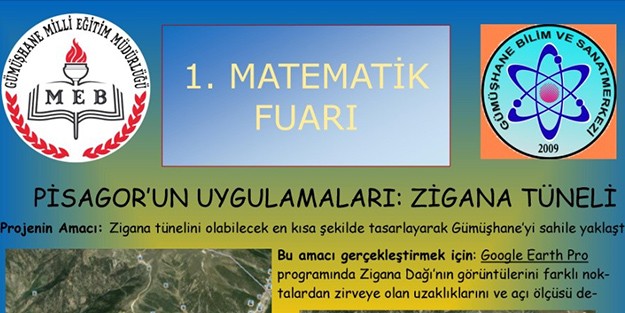 GÜMÜŞHANE MİLLİ EĞİTİM MÜDÜRLÜĞÜ
MEB

1. MATEMATİK FUARI

GÜMÜŞHANE BİLİM VE SANATMERKEZİ
2009

PİSAGOR'UN UYGULAMALARI: ZİGANA TÜNELİ

Projenin Amacı: Zigana tünelini olabilecek en kısa şekilde tasarlayarak Gümüşhane'yi sahile yaklaşt

Bu amacı gerçekleştirmek için: Google Earth Pro programında Zigana Dağı'nın görüntülerini farklı noktalardan zirveye olan uzaklıklarını ve açı ölçüsü de-